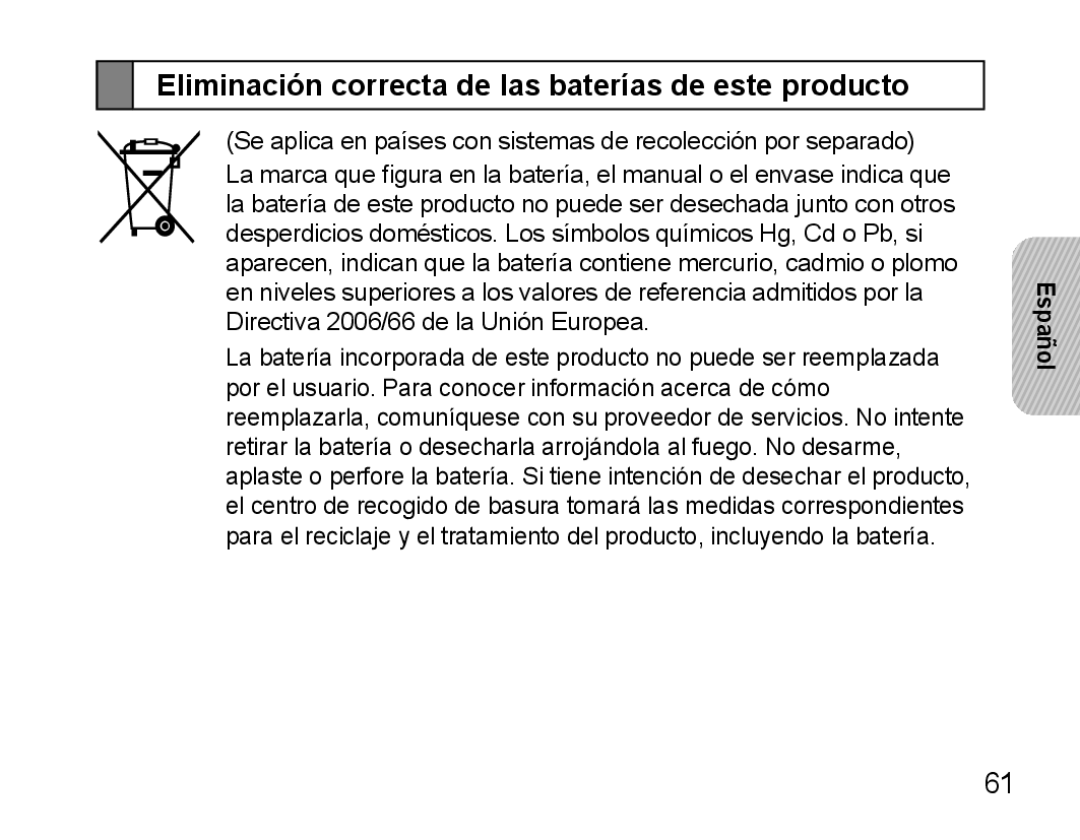 Eliminación correcta de las baterías de este producto

(Se aplica en países con sistemas de recolección por separado)

La marca que figura en la batería, el manual o el envase indica que la batería de este producto no puede ser desechada junto con otros desperdicios domésticos. Los símbolos químicos Hg, Cd o Pb, si aparecen, indican que la batería contiene mercurio, cadmio o plomo en niveles superiores a los valores de referencia admitidos por la Directiva 2006/66 de la Unión Europea.

La batería incorporada de este producto no puede ser reemplazada por el usuario. Para conocer información acerca de cómo reemplazarla, comuníquese con su proveedor de servicios. No intente retirar la batería o desecharla arrojándola al fuego. No desarme, aplaste o perfore la batería. Si tiene intención de desechar el producto, el centro de recogido de basura tomará las medidas correspondientes para el reciclaje y el tratamiento del producto, incluyendo la batería.

Español

61